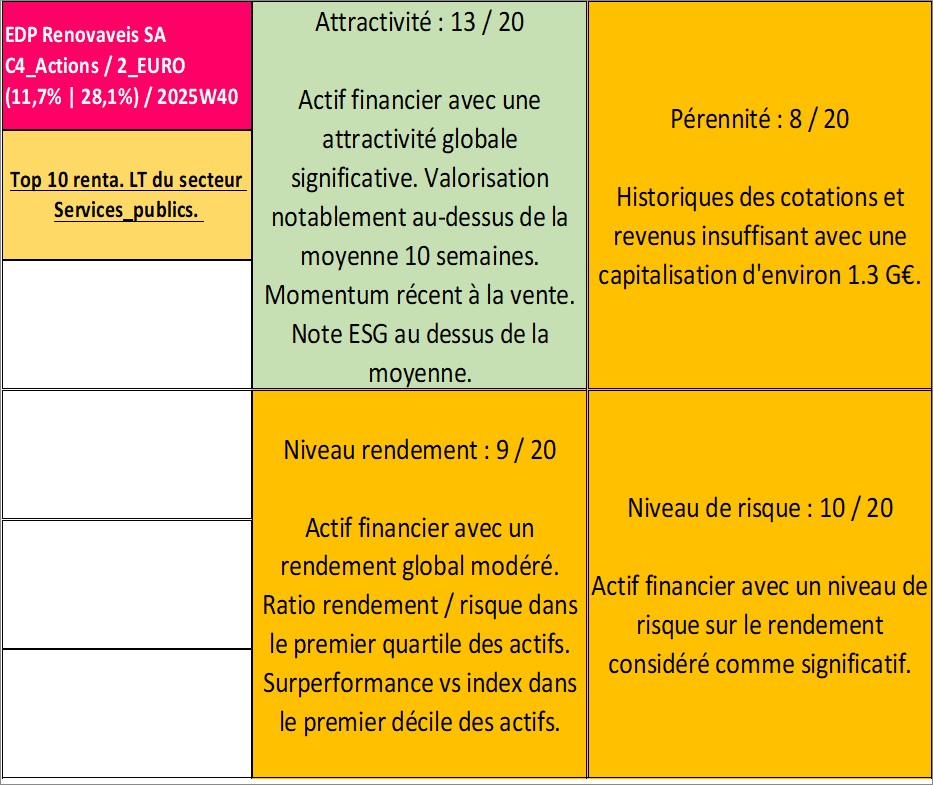 EDP Renovaveis SA
C4_Actions / 2_EURO
(11,7% | 28,1%) / 2025W40

Top 10 renta. LT du secteur Services_publics.

Attractivité : 13 / 20

Actif financier avec une attractivité globale significative. Valorisation notablement au-dessus de la moyenne 10 semaines. Momentum récent à la vente. Note ESG au dessus de la moyenne.

Pérennité : 8 / 20

Historiques des cotations et revenus insuffisant avec une capitalisation d'environ 1.3 G€.

Niveau rendement : 9 / 20

Actif financier avec un rendement global modéré. Ratio rendement / risque dans le premier quartile des actifs. Surperformance vs index dans le premier décile des actifs.

Niveau de risque : 10 / 20

Actif financier avec un niveau de risque sur le rendement considéré comme significatif.